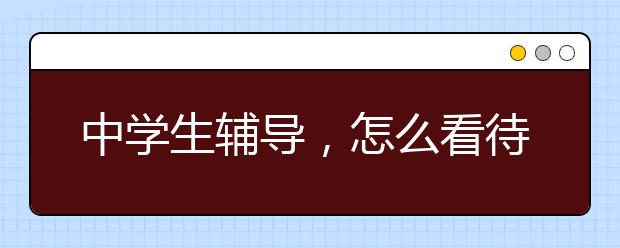 中学生辅导，怎么看待